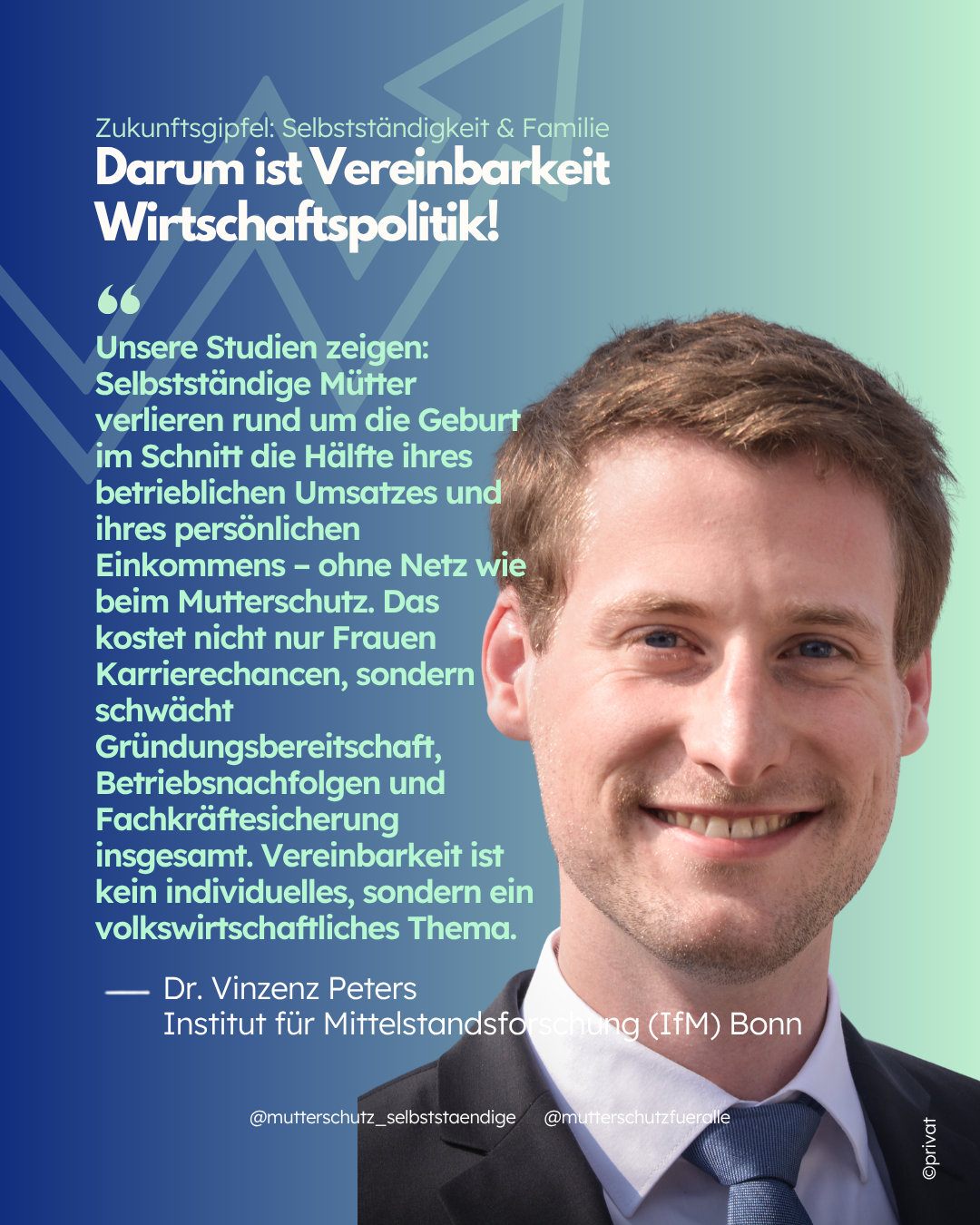 Zukunftsgipfel: Selbstständigkeit & Familie

Darum ist Vereinbarkeit Wirtschaftspolitik!

"

Unsere Studien zeigen: Selbstständige Mütter verlieren rund um die Geburt im Schnitt die Hälfte ihres betrieblichen Umsatzes und ihres persönlichen Einkommens – ohne Netz wie beim Mutterschutz. Das kostet nicht nur Frauen Karrierechancen, sondern schwächt Gründungsbereitschaft, Betriebsnachfolgen und Fachkräftesicherung insgesamt. Vereinbarkeit ist kein individuelles, sondern ein volkswirtschaftliches Thema.

— Dr. Vinzenz Peters
Institut für Mittelstandsforschung (IfM) Bonn

@mutterschutz_selbststaendige @mutterschutzfueralle

©privat